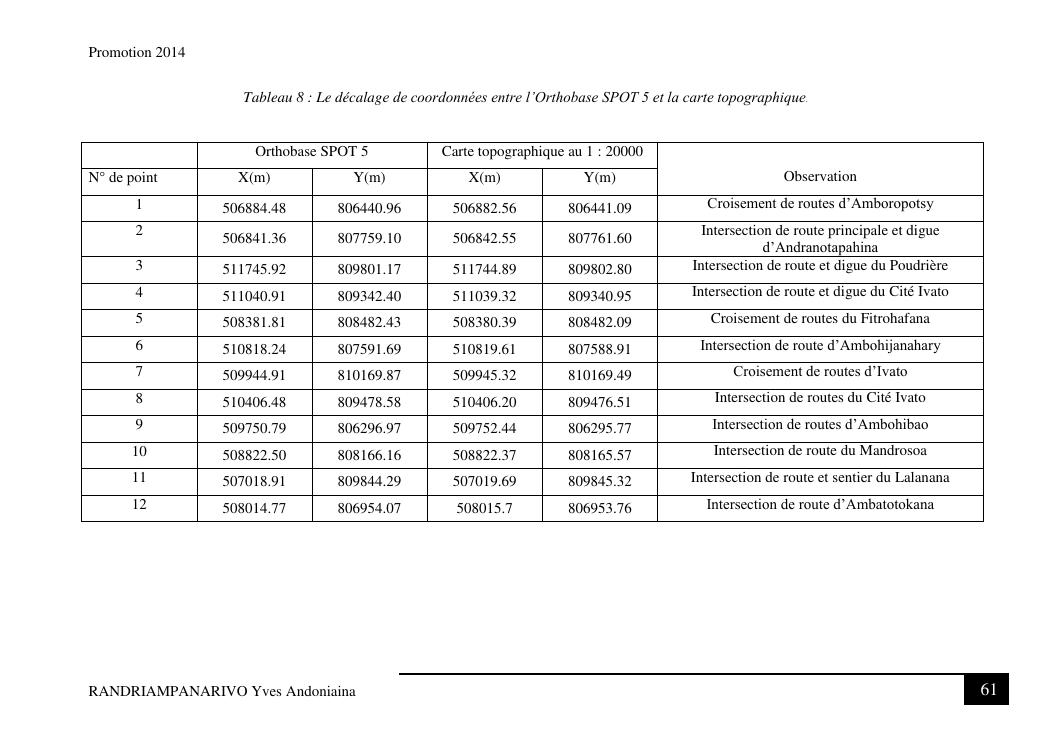 Promotion 2014

Tableau 8 : Le décalage de coordonnées entre l'Orthobase SPOT 5 et la carte topographique.

| | Orthobase SPOT 5 | | Carte topographique au 1 : 20000 | | |
|---|---|---|---|---|---|
| N° de point | X(m) | Y(m) | X(m) | Y(m) | Observation |
| 1 | 506884.48 | 806440.96 | 506882.56 | 806441.09 | Croisement de routes d'Amboropotsy |
| 2 | 506841.36 | 807759.10 | 506842.55 | 807761.60 | Intersection de route principale et digue d'Andranotapahina |
| 3 | 511745.92 | 809801.17 | 511744.89 | 809802.80 | Intersection de route et digue du Poudrière |
| 4 | 511040.91 | 809342.40 | 511039.32 | 809340.95 | Intersection de route et digue du Cité Ivato |
| 5 | 508381.81 | 808482.43 | 508380.39 | 808482.09 | Croisement de routes du Fitrohafana |
| 6 | 510818.24 | 807591.69 | 510819.61 | 807588.91 | Intersection de route d'Ambohijanahary |
| 7 | 509944.91 | 810169.87 | 509945.32 | 810169.49 | Croisement de routes d'Ivato |
| 8 | 510406.48 | 809478.58 | 510406.20 | 809476.51 | Intersection de routes du Cité Ivato |
| 9 | 509750.79 | 806296.97 | 509752.44 | 806295.77 | Intersection de routes d'Ambohibao |
| 10 | 508822.50 | 808166.16 | 508822.37 | 808165.57 | Intersection de route du Mandrosoa |
| 11 | 507018.91 | 809844.29 | 507019.69 | 809845.32 | Intersection de route et sentier du Lalanana |
| 12 | 508014.77 | 806954.07 | 508015.7 | 806953.76 | Intersection de route d'Ambatotokana |

RANDRIAMPANARIVO Yves Andoniaina

61